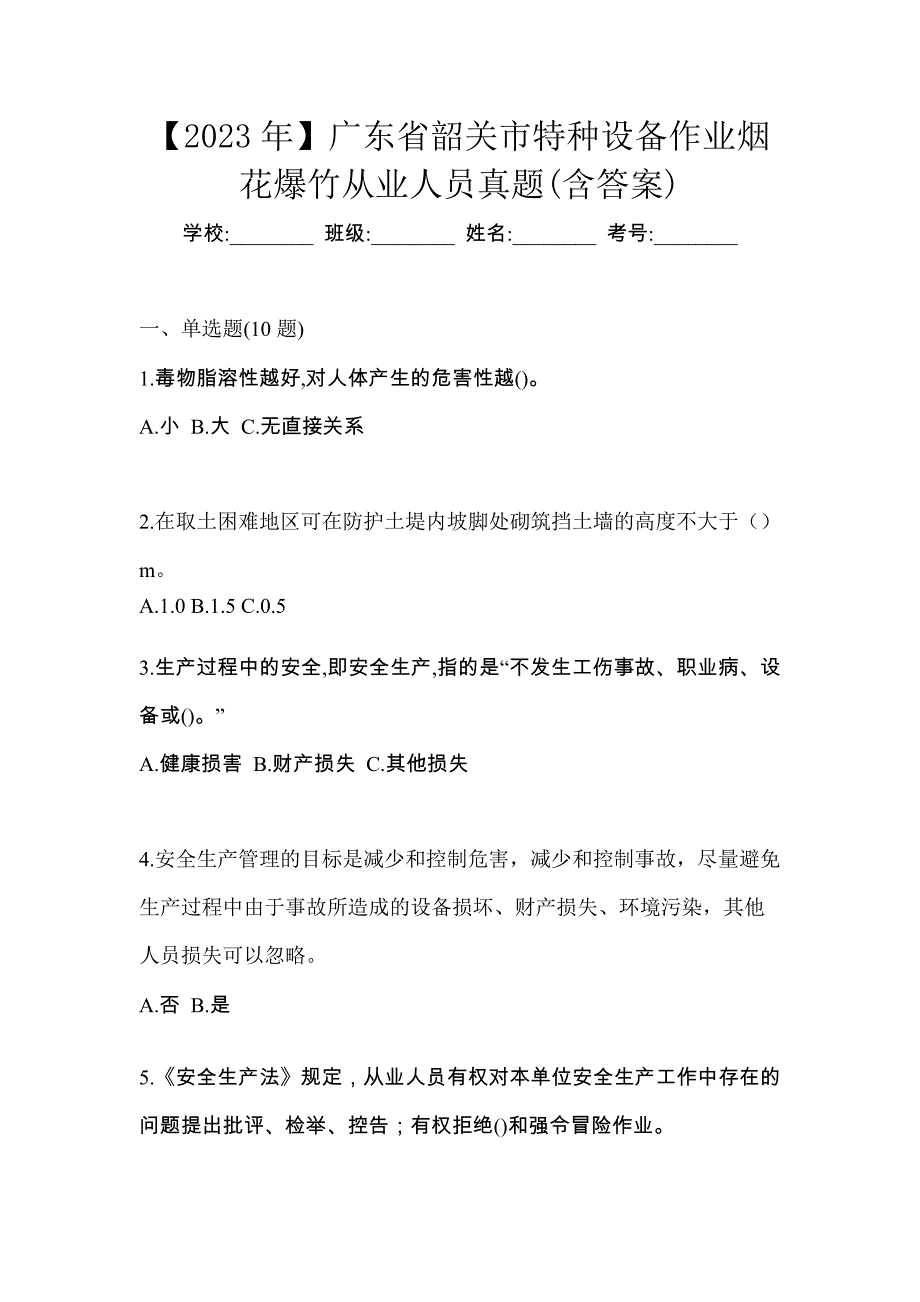 【2023 年】广东省韶关市特种设备作业烟花爆竹从业人员真题(含答案)

学校:________ 班级:________ 姓名:________ 考号:________

一、单选题(10 题)

1.毒物脂溶性越好,对人体产生的危害性越()。

A.小 B.大 C.无直接关系

2.在取土困难地区可在防护土堤内坡脚处砌筑挡土墙的高度不大于（）m。

A.1.0 B.1.5 C.0.5

3.生产过程中的安全,即安全生产,指的是“不发生工伤事故、职业病、设备或()。”

A.健康损害 B.财产损失 C.其他损失

4.安全生产管理的目标是减少和控制危害，减少和控制事故，尽量避免生产过程中由于事故所造成的设备损坏、财产损失、环境污染，其他人员损失可以忽略。

A.否 B.是

5.《安全生产法》规定，从业人员有权对本单位安全生产工作中存在的问题提出批评、检举、控告；有权拒绝()和强令冒险作业。